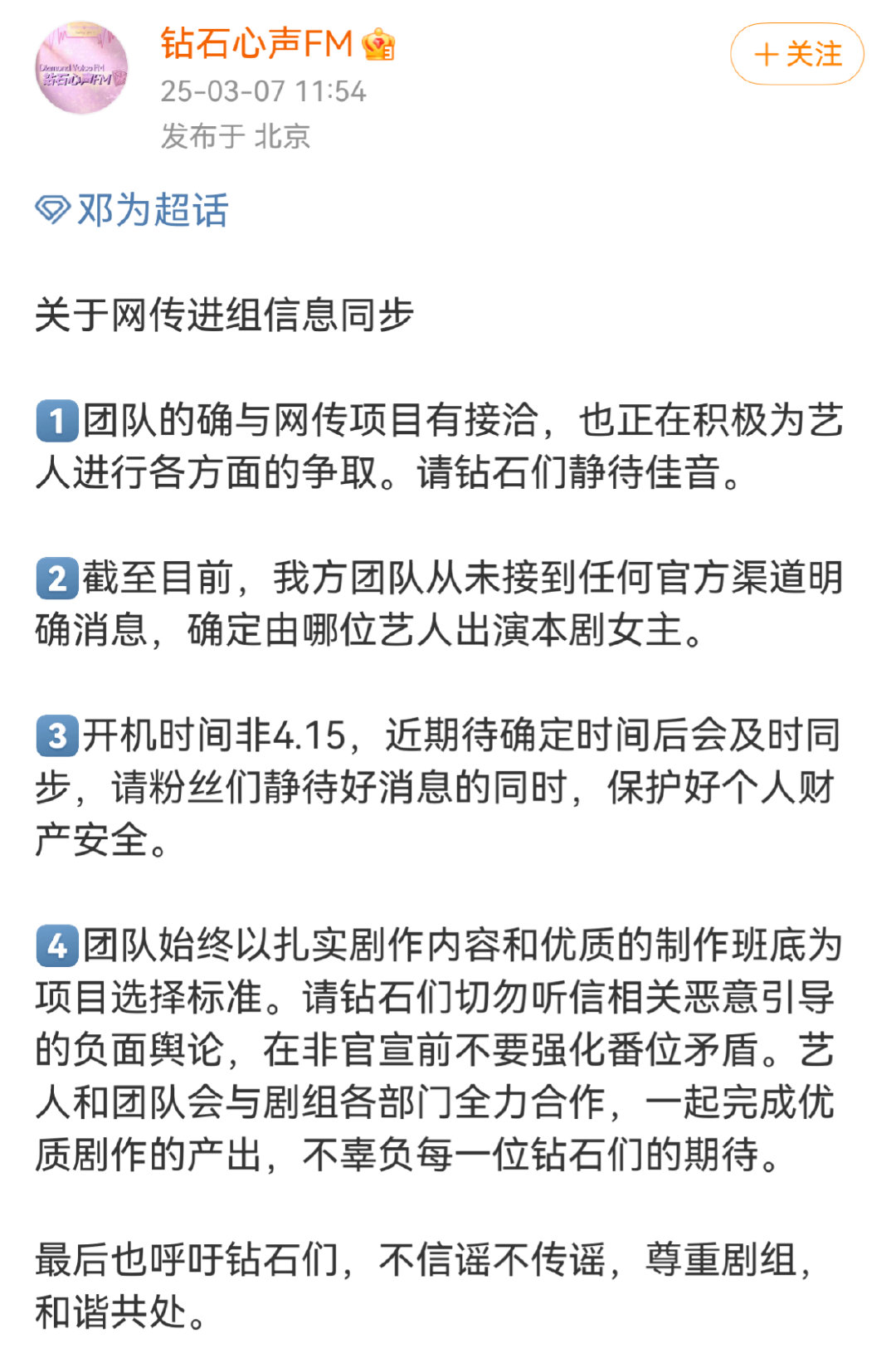 Diamond Voice FM
钻石心声FM

钻石心声FM
25-03-07 11:54
发布于 北京

＋关注

邓为超话

关于网传进组信息同步

1团队的确与网传项目有接洽，也正在积极为艺人进行各方面的争取。请钻石们静待佳音。

2截至目前，我方团队从未接到任何官方渠道明确消息，确定由哪位艺人出演本剧女主。

3开机时间非4.15，近期待确定时间后会及时同步，请粉丝们静待好消息的同时，保护好个人财产安全。

4团队始终以扎实剧作内容和优质的制作班底为项目选择标准。请钻石们切勿听信相关恶意引导的负面舆论，在非官宣前不要强化番位矛盾。艺人和团队会与剧组各部门全力合作，一起完成优质剧作的产出，不辜负每一位钻石们的期待。

最后也呼吁钻石们，不信谣不传谣，尊重剧组，和谐共处。